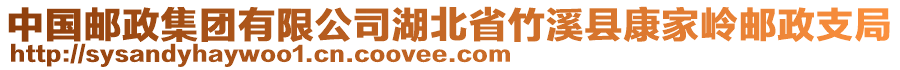 中国邮政集团有限公司湖北省竹溪县康家岭邮政支局
http://sysandyhaywoo1.cn.coovee.com